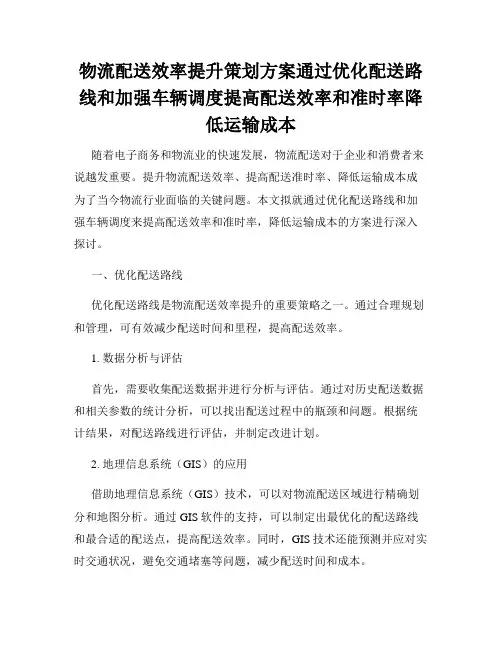 物流配送效率提升策划方案通过优化配送路线和加强车辆调度提高配送效率和准时率降低运输成本

随着电子商务和物流业的快速发展，物流配送对于企业和消费者来说越发重要。提升物流配送效率、提高配送准时率、降低运输成本成为了当今物流行业面临的关键问题。本文拟就通过优化配送路线和加强车辆调度来提高配送效率和准时率，降低运输成本的方案进行深入探讨。

一、优化配送路线

优化配送路线是物流配送效率提升的重要策略之一。通过合理规划和管理，可有效减少配送时间和里程，提高配送效率。

1. 数据分析与评估

首先，需要收集配送数据并进行分析与评估。通过对历史配送数据和相关参数的统计分析，可以找出配送过程中的瓶颈和问题。根据统计结果，对配送路线进行评估，并制定改进计划。

2. 地理信息系统（GIS）的应用

借助地理信息系统（GIS）技术，可以对物流配送区域进行精确划分和地图分析。通过 GIS 软件的支持，可以制定出最优化的配送路线和最合适的配送点，提高配送效率。同时，GIS 技术还能预测并应对实时交通状况，避免交通堵塞等问题，减少配送时间和成本。